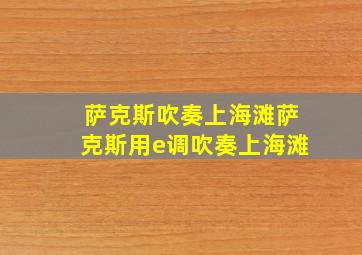 萨克斯吹奏上海滩萨克斯用e调吹奏上海滩